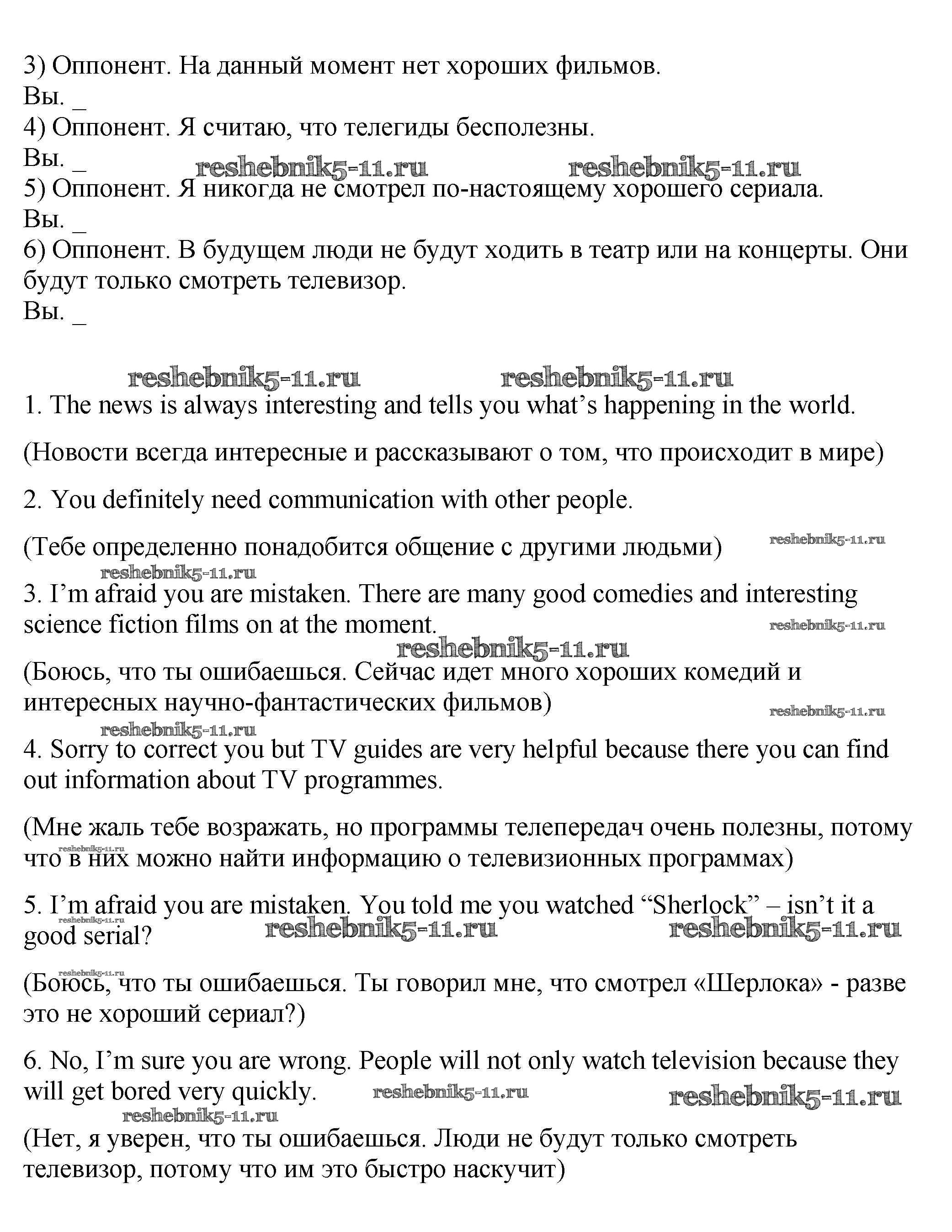 3) Оппонент. На данный момент нет хороших фильмов.
Вы. _
4) Оппонент. Я считаю, что телегиды бесполезны.
Вы. _
reshebnik5-11.ru reshebnik5-11.ru
5) Оппонент. Я никогда не смотрел по-настоящему хорошего сериала.
Вы. _
6) Оппонент. В будущем люди не будут ходить в театр или на концерты. Они будут только смотреть телевизор.
Вы. _

reshebnik5-11.ru reshebnik5-11.ru

1. The news is always interesting and tells you what's happening in the world.

(Новости всегда интересные и рассказывают о том, что происходит в мире)

2. You definitely need communication with other people.

(Тебе определенно понадобится общение с другими людьми) reshebnik5-11.ru

reshebnik5-11.ru
3. I'm afraid you are mistaken. There are many good comedies and interesting science fiction films on at the moment. reshebnik5-11.ru

reshebnik5-11.ru
(Боюсь, что ты ошибаешься. Сейчас идет много хороших комедий и интересных научно-фантастических фильмов) reshebnik5-11.ru

reshebnik5-11.ru
4. Sorry to correct you but TV guides are very helpful because there you can find out information about TV programmes.

(Мне жаль тебе возражать, но программы телепередач очень полезны, потому что в них можно найти информацию о телевизионных программах) reshebnik5-11.ru

5. I'm afraid you are mistaken. You told me you watched "Sherlock" – isn't it a good serial? reshebnik5-11.ru reshebnik5-11.ru reshebnik5-11.ru

reshebnik5-11.ru
(Боюсь, что ты ошибаешься. Ты говорил мне, что смотрел «Шерлока» - разве это не хороший сериал?)

6. No, I'm sure you are wrong. People will not only watch television because they will get bored very quickly. reshebnik5-11.ru reshebnik5-11.ru

reshebnik5-11.ru
(Нет, я уверен, что ты ошибаешься. Люди не будут только смотреть телевизор, потому что им это быстро наскучит)